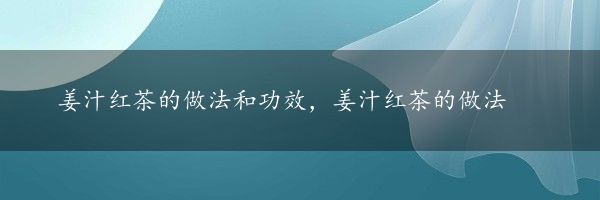 姜汁红茶的做法和功效，姜汁红茶的做法